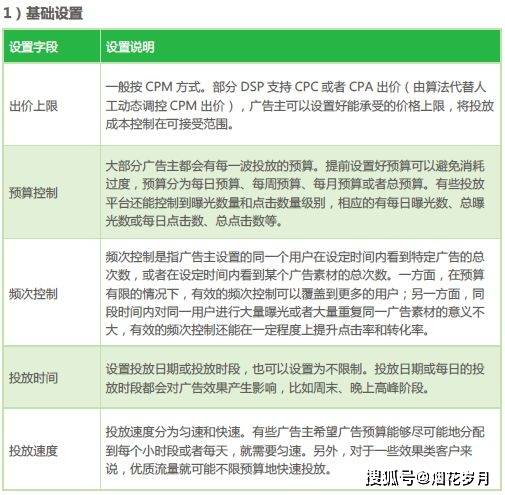 1）基础设置

| 设置字段 | 设置说明 |
|---|---|
| 出价上限 | 一般按 CPM 方式。部分 DSP 支持 CPC 或者 CPA 出价（由算法代替人工动态调控 CPM 出价），广告主可以设置好能承受的价格上限，将投放成本控制在可接受范围。 |
| 预算控制 | 大部分广告主都会有每一波投放的预算。提前设置好预算可以避免消耗过度，预算分为每日预算、每周预算、每月预算或者总预算。有些投放平台还能控制到曝光数量和点击数量级别，相应的有每日曝光数、总曝光数或每日点击数、总点击数等。 |
| 频次控制 | 频次控制是指广告主设置的同一个用户在设定时间内看到特定广告的总次数，或者在设定时间内看到某个广告素材的总次数。一方面，在预算有限的情况下，有效的频次控制可以覆盖到更多的用户；另一方面，同段时间内对同一用户进行大量曝光或者大量重复同一广告素材的意义不大，有效的频次控制还能在一定程度上提升点击率和转化率。 |
| 投放时间 | 设置投放日期或投放时段，也可以设置为不限制。投放日期或每日的投放时段都会对广告效果产生影响，比如周末、晚上高峰阶段。 |
| 投放速度 | 投放速度分为匀速和快速。有些广告主希望广告预算能够尽可能地分配到每个小时段或者每天，就需要匀速。另外，对于一些效果类客户来说，优质流量就可能不限预算地快速投放。 |

搜狐号@烟花岁月